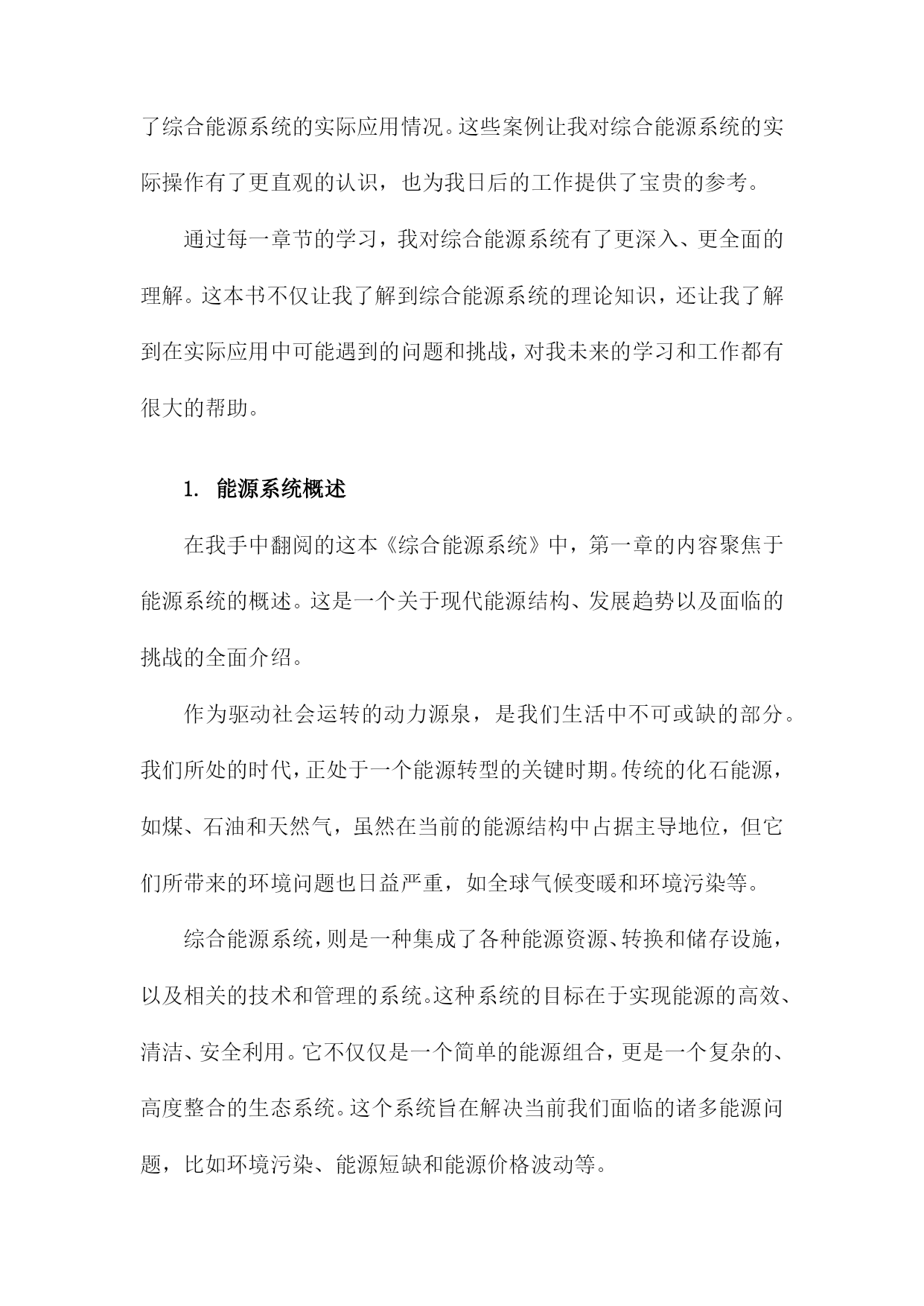 了综合能源系统的实际应用情况。这些案例让我对综合能源系统的实际操作有了更直观的认识，也为我日后的工作提供了宝贵的参考。

通过每一章节的学习，我对综合能源系统有了更深入、更全面的理解。这本书不仅让我了解到综合能源系统的理论知识，还让我了解到在实际应用中可能遇到的问题和挑战，对我未来的学习和工作都有很大的帮助。

1. 能源系统概述

在我手中翻阅的这本《综合能源系统》中，第一章的内容聚焦于能源系统的概述。这是一个关于现代能源结构、发展趋势以及面临的挑战的全面介绍。

作为驱动社会运转的动力源泉，是我们生活中不可或缺的部分。我们所处的时代，正处于一个能源转型的关键时期。传统的化石能源，如煤、石油和天然气，虽然在当前的能源结构中占据主导地位，但它们所带来的环境问题也日益严重，如全球气候变暖和环境污染等。

综合能源系统，则是一种集成了各种能源资源、转换和储存设施，以及相关的技术和管理的系统。这种系统的目标在于实现能源的高效、清洁、安全利用。它不仅仅是一个简单的能源组合，更是一个复杂的、高度整合的生态系统。这个系统旨在解决当前我们面临的诸多能源问题，比如环境污染、能源短缺和能源价格波动等。